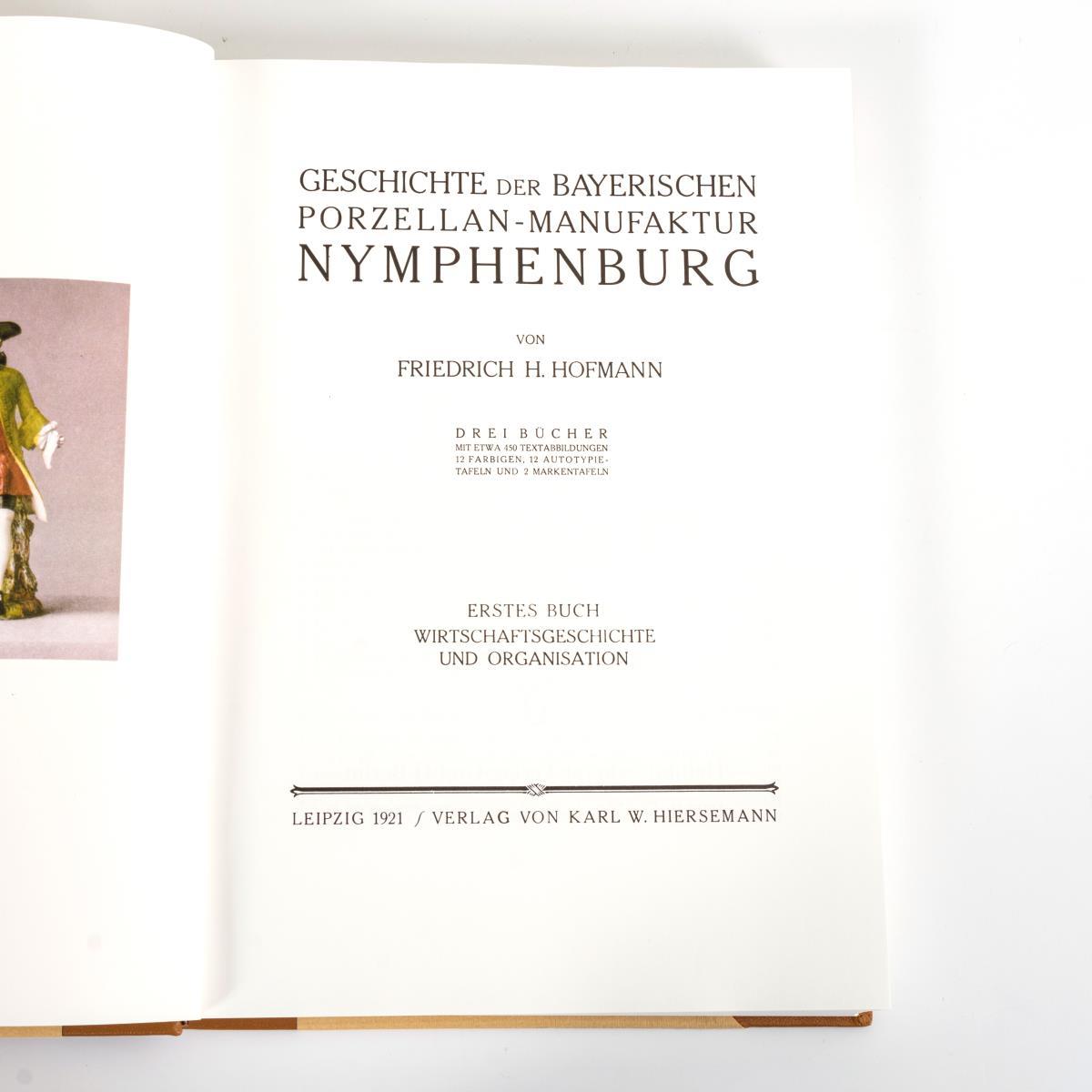 GESCHICHTE DER BAYERISCHEN
PORZELLAN-MANUFAKTUR
NYMPHENBURG

VON
FRIEDRICH H. HOFMANN

DREI BÜCHER
MIT ETWA 450 TEXTABBILDUNGEN
12 FARBIGEN, 12 AUTOTYPIE-
TAFELN UND 2 MARKENTAFELN

ERSTES BUCH
WIRTSCHAFTSGESCHICHTE
UND ORGANISATION

LEIPZIG 1921 / VERLAG VON KARL W. HIERSEMANN